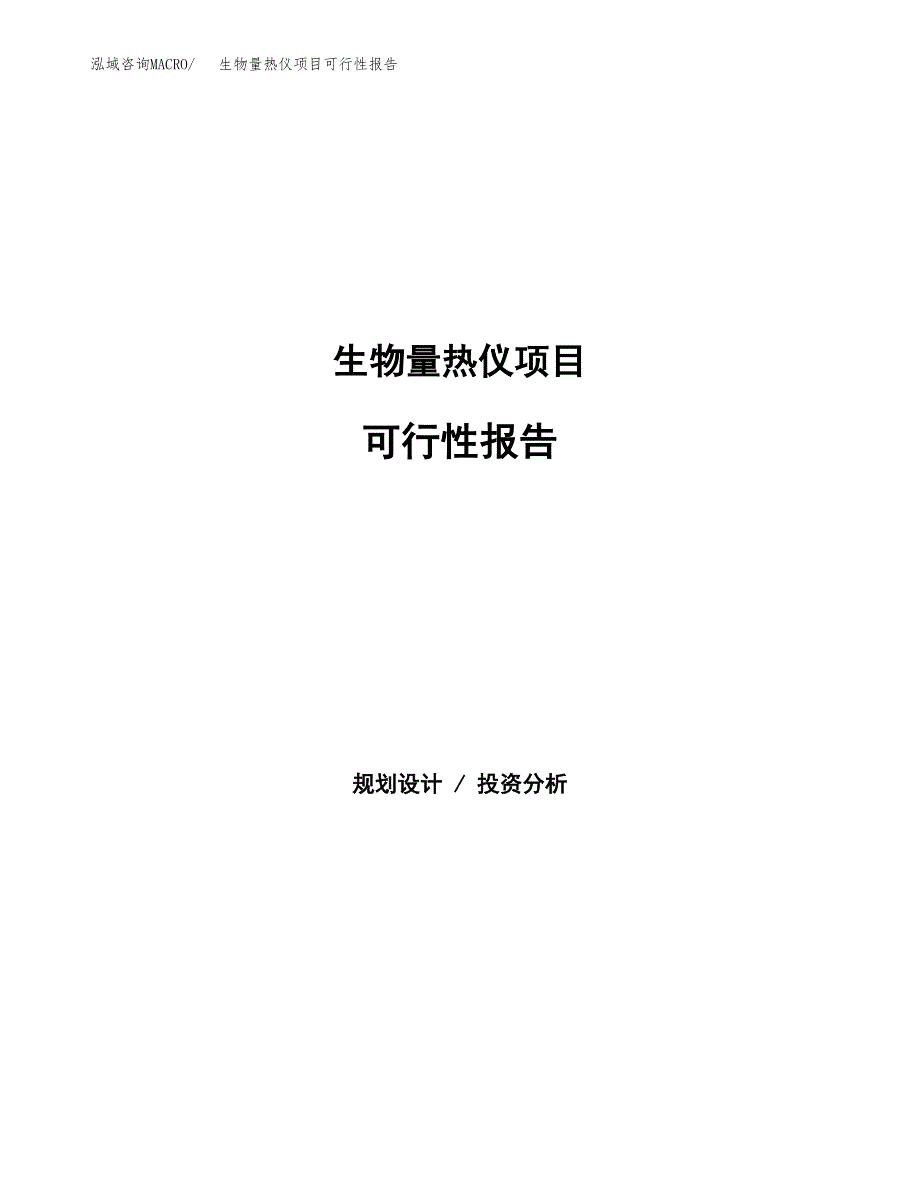 泓域咨询MACRO/ 生物量热仪项目可行性报告

生物量热仪项目

可行性报告

规划设计 / 投资分析